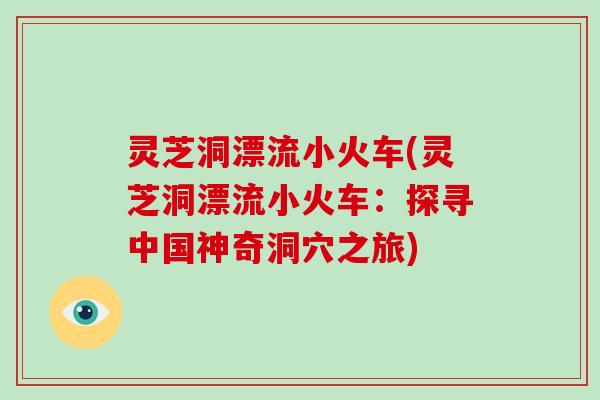 灵芝洞漂流小火车(灵芝洞漂流小火车：探寻中国神奇洞穴之旅)